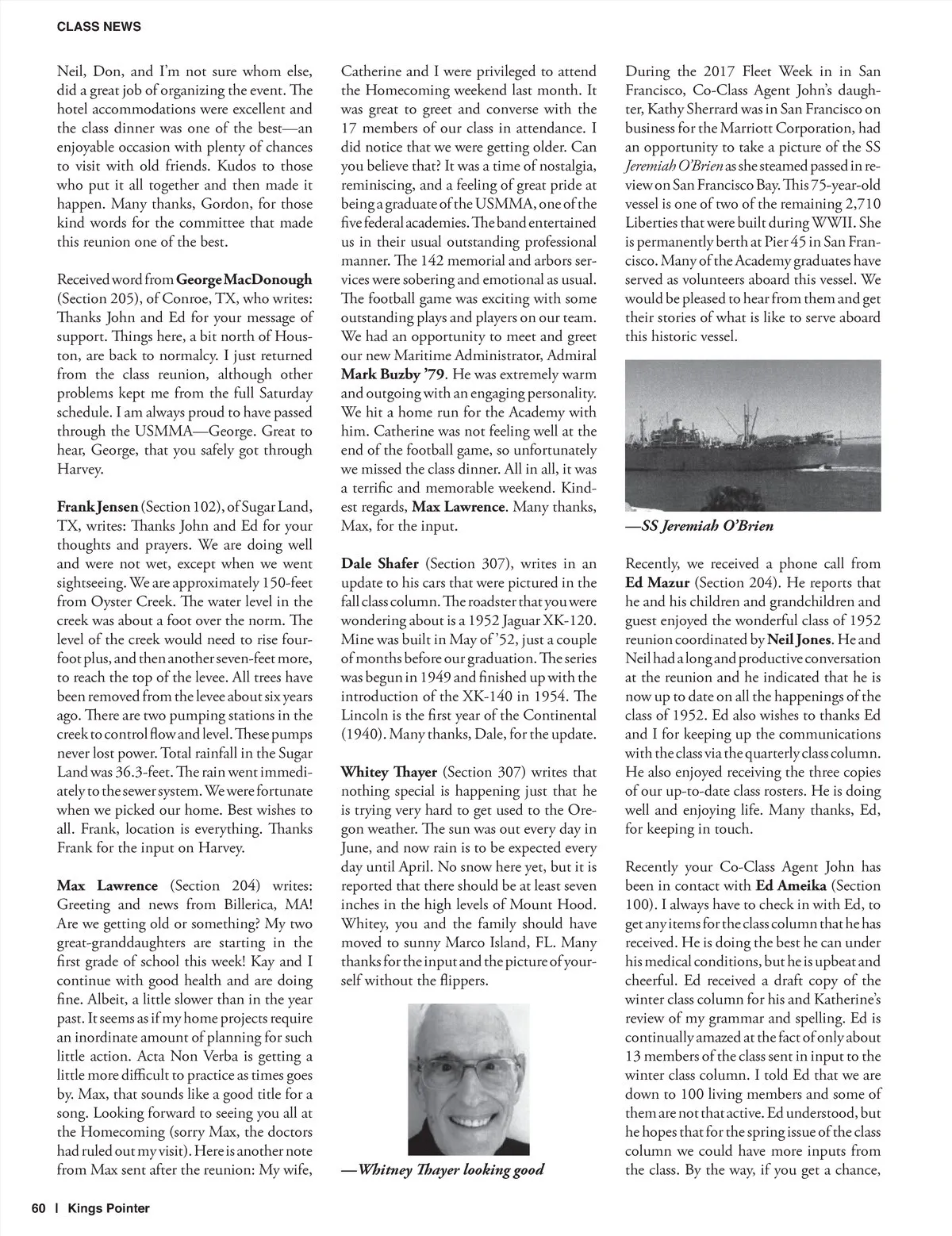 CLASS NEWS

Neil, Don, and I'm not sure whom else, did a great job of organizing the event. The hotel accommodations were excellent and the class dinner was one of the best—an enjoyable occasion with plenty of chances to visit with old friends. Kudos to those who put it all together and then made it happen. Many thanks, Gordon, for those kind words for the committee that made this reunion one of the best.

Received word from George MacDonough (Section 205), of Conroe, TX, who writes: Thanks John and Ed for your message of support. Things here, a bit north of Houston, are back to normalcy. I just returned from the class reunion, although other problems kept me from the full Saturday schedule. I am always proud to have passed through the USMMA—George. Great to hear, George, that you safely got through Harvey.

Frank Jensen (Section 102), of Sugar Land, TX, writes: Thanks John and Ed for your thoughts and prayers. We are doing well and were not wet, except when we went sightseeing. We are approximately 150-feet from Oyster Creek. The water level in the creek was about a foot over the norm. The level of the creek would need to rise four-foot plus, and then another seven-feet more, to reach the top of the levee. All trees have been removed from the levee about six years ago. There are two pumping stations in the creek to control flow and level. These pumps never lost power. Total rainfall in the Sugar Land was 36.3-feet. The rain went immediately to the sewer system. We were fortunate when we picked our home. Best wishes to all. Frank, location is everything. Thanks Frank for the input on Harvey.

Max Lawrence (Section 204) writes: Greeting and news from Billerica, MA! Are we getting old or something? My two great-granddaughters are starting in the first grade of school this week! Kay and I continue with good health and are doing fine. Albeit, a little slower than in the year past. It seems as if my home projects require an inordinate amount of planning for such little action. Acta Non Verba is getting a little more difficult to practice as times goes by. Max, that sounds like a good title for a song. Looking forward to seeing you all at the Homecoming (sorry Max, the doctors had ruled out my visit). Here is another note from Max sent after the reunion: My wife, Catherine and I were privileged to attend the Homecoming weekend last month. It was great to greet and converse with the 17 members of our class in attendance. I did notice that we were getting older. Can you believe that? It was a time of nostalgia, reminiscing, and a feeling of great pride at being a graduate of the USMMA, one of the five federal academies. The band entertained us in their usual outstanding professional manner. The 142 memorial and arbors services were sobering and emotional as usual. The football game was exciting with some outstanding plays and players on our team. We had an opportunity to meet and greet our new Maritime Administrator, Admiral Mark Buzby '79. He was extremely warm and outgoing with an engaging personality. We hit a home run for the Academy with him. Catherine was not feeling well at the end of the football game, so unfortunately we missed the class dinner. All in all, it was a terrific and memorable weekend. Kindest regards, Max Lawrence. Many thanks, Max, for the input.

Dale Shafer (Section 307), writes in an update to his cars that were pictured in the fall class column. The roadster that you were wondering about is a 1952 Jaguar XK-120. Mine was built in May of '52, just a couple of months before our graduation. The series was begun in 1949 and finished up with the introduction of the XK-140 in 1954. The Lincoln is the first year of the Continental (1940). Many thanks, Dale, for the update.

Whitey Thayer (Section 307) writes that nothing special is happening just that he is trying very hard to get used to the Oregon weather. The sun was out every day in June, and now rain is to be expected every day until April. No snow here yet, but it is reported that there should be at least seven inches in the high levels of Mount Hood. Whitey, you and the family should have moved to sunny Marco Island, FL. Many thanks for the input and the picture of yourself without the flippers.

—Whitney Thayer looking good

During the 2017 Fleet Week in in San Francisco, Co-Class Agent John's daughter, Kathy Sherrard was in San Francisco on business for the Marriott Corporation, had an opportunity to take a picture of the SS Jeremiah O'Brien as she steamed passed in review on San Francisco Bay. This 75-year-old vessel is one of two of the remaining 2,710 Liberties that were built during WWII. She is permanently berth at Pier 45 in San Francisco. Many of the Academy graduates have served as volunteers aboard this vessel. We would be pleased to hear from them and get their stories of what is like to serve aboard this historic vessel.

—SS Jeremiah O'Brien

Recently, we received a phone call from Ed Mazur (Section 204). He reports that he and his children and grandchildren and guest enjoyed the wonderful class of 1952 reunion coordinated by Neil Jones. He and Neil had a long and productive conversation at the reunion and he indicated that he is now up to date on all the happenings of the class of 1952. Ed also wishes to thanks Ed and I for keeping up the communications with the class via the quarterly class column. He also enjoyed receiving the three copies of our up-to-date class rosters. He is doing well and enjoying life. Many thanks, Ed, for keeping in touch.

Recently your Co-Class Agent John has been in contact with Ed Ameika (Section 100). I always have to check in with Ed, to get any items for the class column that he has received. He is doing the best he can under his medical conditions, but he is upbeat and cheerful. Ed received a draft copy of the winter class column for his and Katherine's review of my grammar and spelling. Ed is continually amazed at the fact of only about 13 members of the class sent in input to the winter class column. I told Ed that we are down to 100 living members and some of them are not that active. Ed understood, but he hopes that for the spring issue of the class column we could have more inputs from the class. By the way, if you get a chance,

60 | Kings Pointer